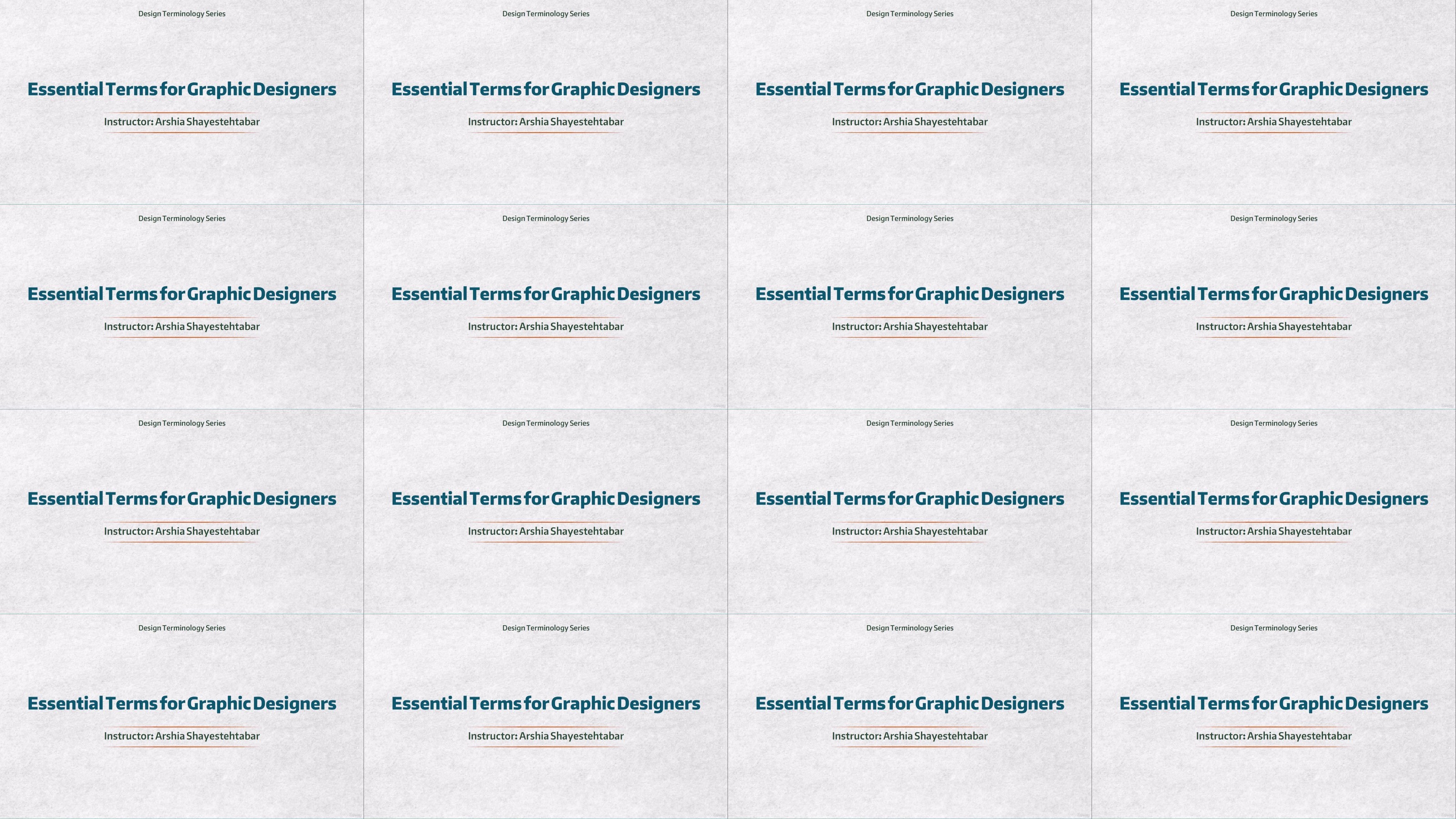 Design Terminology Series

Essential Terms for Graphic Designers

Instructor: Arshia Shayestehtabar

Design Terminology Series

Essential Terms for Graphic Designers

Instructor: Arshia Shayestehtabar

Design Terminology Series

Essential Terms for Graphic Designers

Instructor: Arshia Shayestehtabar

Design Terminology Series

Essential Terms for Graphic Designers

Instructor: Arshia Shayestehtabar

Design Terminology Series

Essential Terms for Graphic Designers

Instructor: Arshia Shayestehtabar

Design Terminology Series

Essential Terms for Graphic Designers

Instructor: Arshia Shayestehtabar

Design Terminology Series

Essential Terms for Graphic Designers

Instructor: Arshia Shayestehtabar

Design Terminology Series

Essential Terms for Graphic Designers

Instructor: Arshia Shayestehtabar

Design Terminology Series

Essential Terms for Graphic Designers

Instructor: Arshia Shayestehtabar

Design Terminology Series

Essential Terms for Graphic Designers

Instructor: Arshia Shayestehtabar

Design Terminology Series

Essential Terms for Graphic Designers

Instructor: Arshia Shayestehtabar

Design Terminology Series

Essential Terms for Graphic Designers

Instructor: Arshia Shayestehtabar

Design Terminology Series

Essential Terms for Graphic Designers

Instructor: Arshia Shayestehtabar

Design Terminology Series

Essential Terms for Graphic Designers

Instructor: Arshia Shayestehtabar

Design Terminology Series

Essential Terms for Graphic Designers

Instructor: Arshia Shayestehtabar

Design Terminology Series

Essential Terms for Graphic Designers

Instructor: Arshia Shayestehtabar